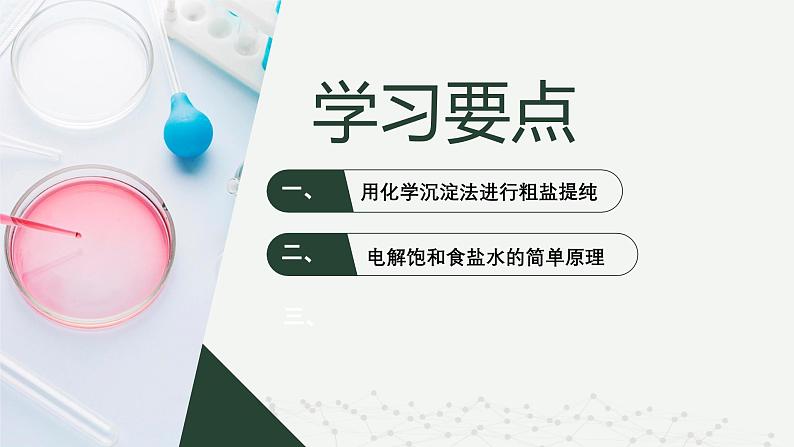 学习要点

一、 用化学沉淀法进行粗盐提纯

二、 电解饱和食盐水的简单原理

三、